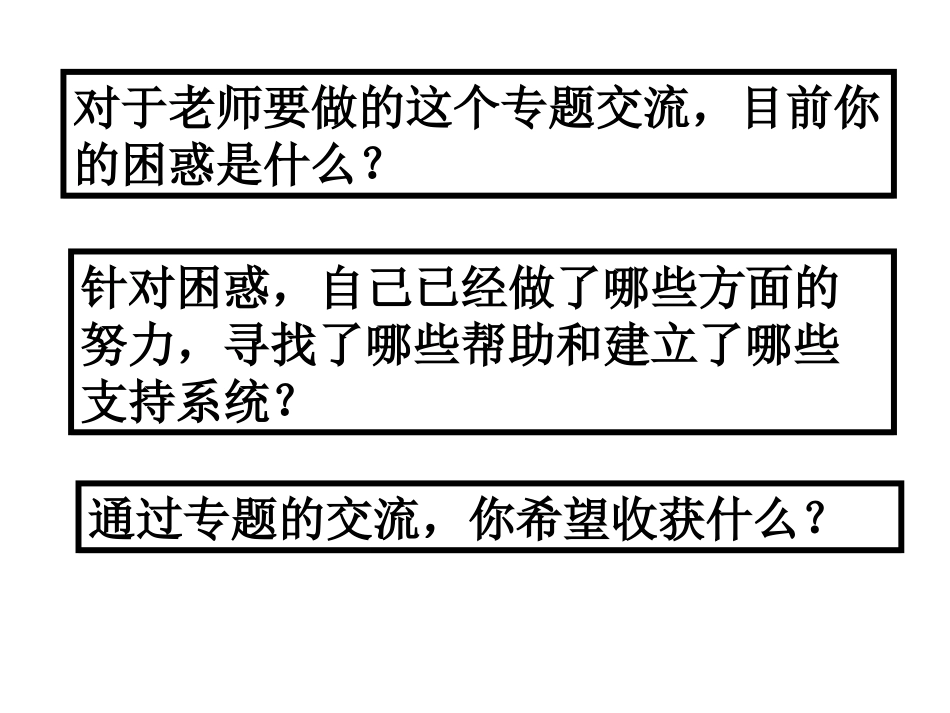 对于老师要做的这个专题交流，目前你的困惑是什么？

针对困惑，自己已经做了哪些方面的努力，寻找了哪些帮助和建立了哪些支持系统？

通过专题的交流，你希望收获什么？